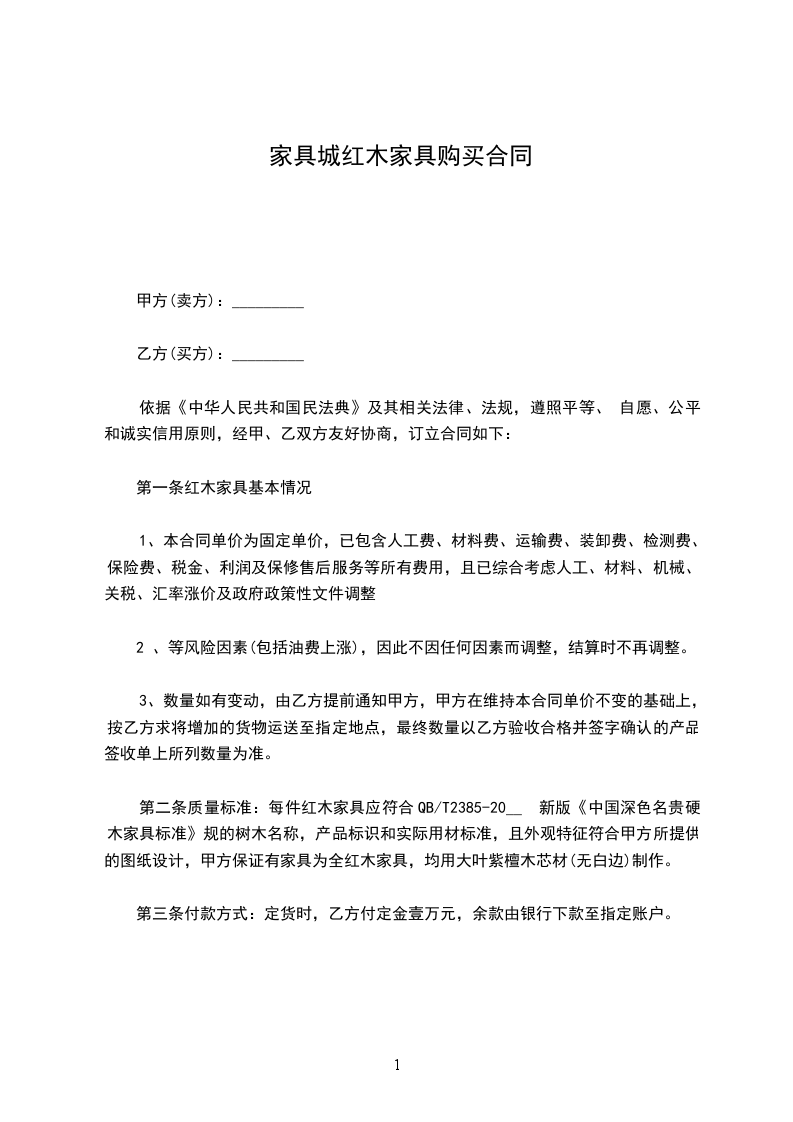 家具城红木家具购买合同

甲方(卖方)：_________

乙方(买方)：_________

依据《中华人民共和国民法典》及其相关法律、法规，遵照平等、 自愿、公平和诚实信用原则，经甲、乙双方友好协商，订立合同如下：

第一条红木家具基本情况

1、本合同单价为固定单价，已包含人工费、材料费、运输费、装卸费、检测费、保险费、税金、利润及保修售后服务等所有费用，且已综合考虑人工、材料、机械、关税、汇率涨价及政府政策性文件调整

2 、等风险因素(包括油费上涨)，因此不因任何因素而调整，结算时不再调整。

3、数量如有变动，由乙方提前通知甲方，甲方在维持本合同单价不变的基础上，按乙方求将增加的货物运送至指定地点，最终数量以乙方验收合格并签字确认的产品签收单上所列数量为准。

第二条质量标准：每件红木家具应符合 QB/T2385-20__ 新版《中国深色名贵硬木家具标准》规的树木名称，产品标识和实际用材标准，且外观特征符合甲方所提供的图纸设计，甲方保证有家具为全红木家具，均用大叶紫檀木芯材(无白边)制作。

第三条付款方式：定货时，乙方付定金壹万元，余款由银行下款至指定账户。

1